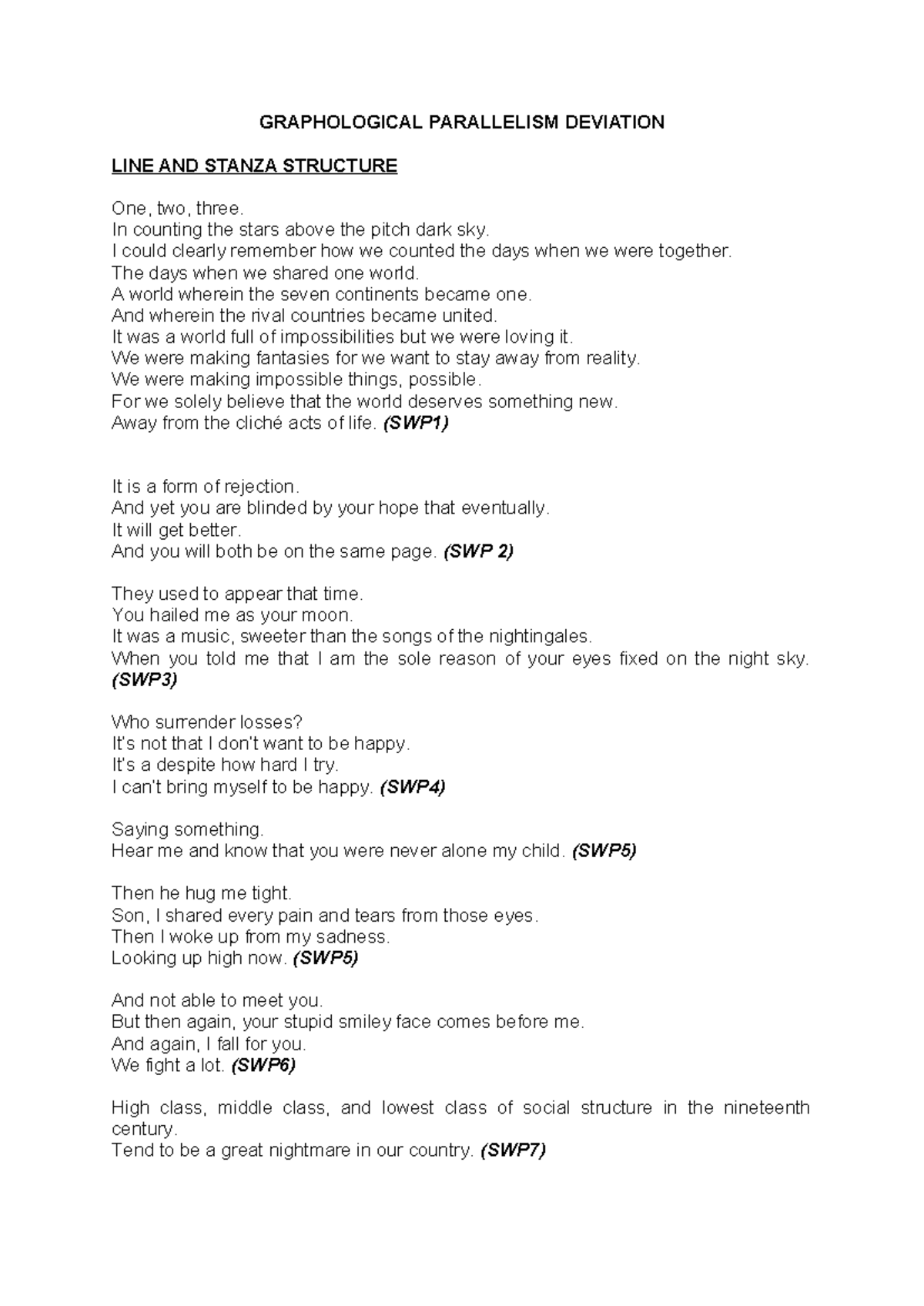 GRAPHOLOGICAL PARALLELISM DEVIATION

LINE AND STANZA STRUCTURE

One, two, three.
In counting the stars above the pitch dark sky.
I could clearly remember how we counted the days when we were together.
The days when we shared one world.
A world wherein the seven continents became one.
And wherein the rival countries became united.
It was a world full of impossibilities but we were loving it.
We were making fantasies for we want to stay away from reality.
We were making impossible things, possible.
For we solely believe that the world deserves something new.
Away from the cliché acts of life. (SWP1)

It is a form of rejection.
And yet you are blinded by your hope that eventually.
It will get better.
And you will both be on the same page. (SWP 2)

They used to appear that time.
You hailed me as your moon.
It was a music, sweeter than the songs of the nightingales.
When you told me that I am the sole reason of your eyes fixed on the night sky. (SWP3)

Who surrender losses?
It's not that I don't want to be happy.
It's a despite how hard I try.
I can't bring myself to be happy. (SWP4)

Saying something.
Hear me and know that you were never alone my child. (SWP5)

Then he hug me tight.
Son, I shared every pain and tears from those eyes.
Then I woke up from my sadness.
Looking up high now. (SWP5)

And not able to meet you.
But then again, your stupid smiley face comes before me.
And again, I fall for you.
We fight a lot. (SWP6)

High class, middle class, and lowest class of social structure in the nineteenth century.
Tend to be a great nightmare in our country. (SWP7)